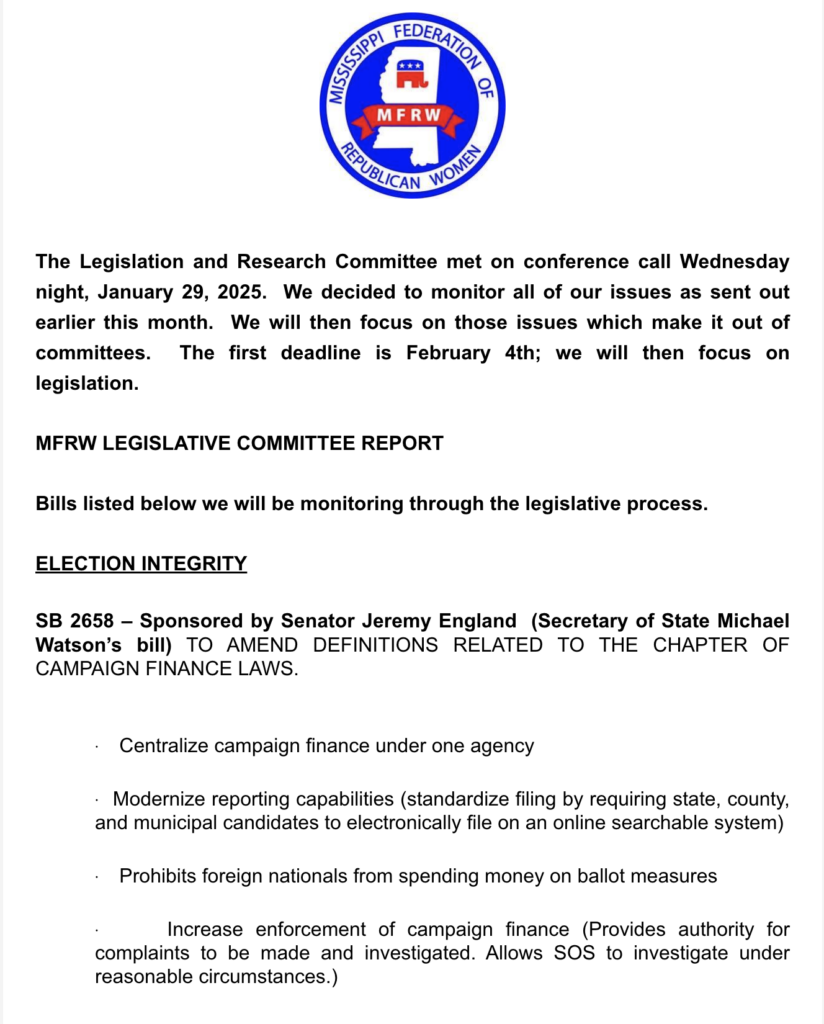 MISSISSIPPI FEDERATION OF REPUBLICAN WOMEN
MFRW

The Legislation and Research Committee met on conference call Wednesday night, January 29, 2025. We decided to monitor all of our issues as sent out earlier this month. We will then focus on those issues which make it out of committees. The first deadline is February 4th; we will then focus on legislation.

MFRW LEGISLATIVE COMMITTEE REPORT

Bills listed below we will be monitoring through the legislative process.

ELECTION INTEGRITY

SB 2658 – Sponsored by Senator Jeremy England (Secretary of State Michael Watson's bill) TO AMEND DEFINITIONS RELATED TO THE CHAPTER OF CAMPAIGN FINANCE LAWS.

· Centralize campaign finance under one agency

· Modernize reporting capabilities (standardize filing by requiring state, county, and municipal candidates to electronically file on an online searchable system)

· Prohibits foreign nationals from spending money on ballot measures

· Increase enforcement of campaign finance (Provides authority for complaints to be made and investigated. Allows SOS to investigate under reasonable circumstances.)